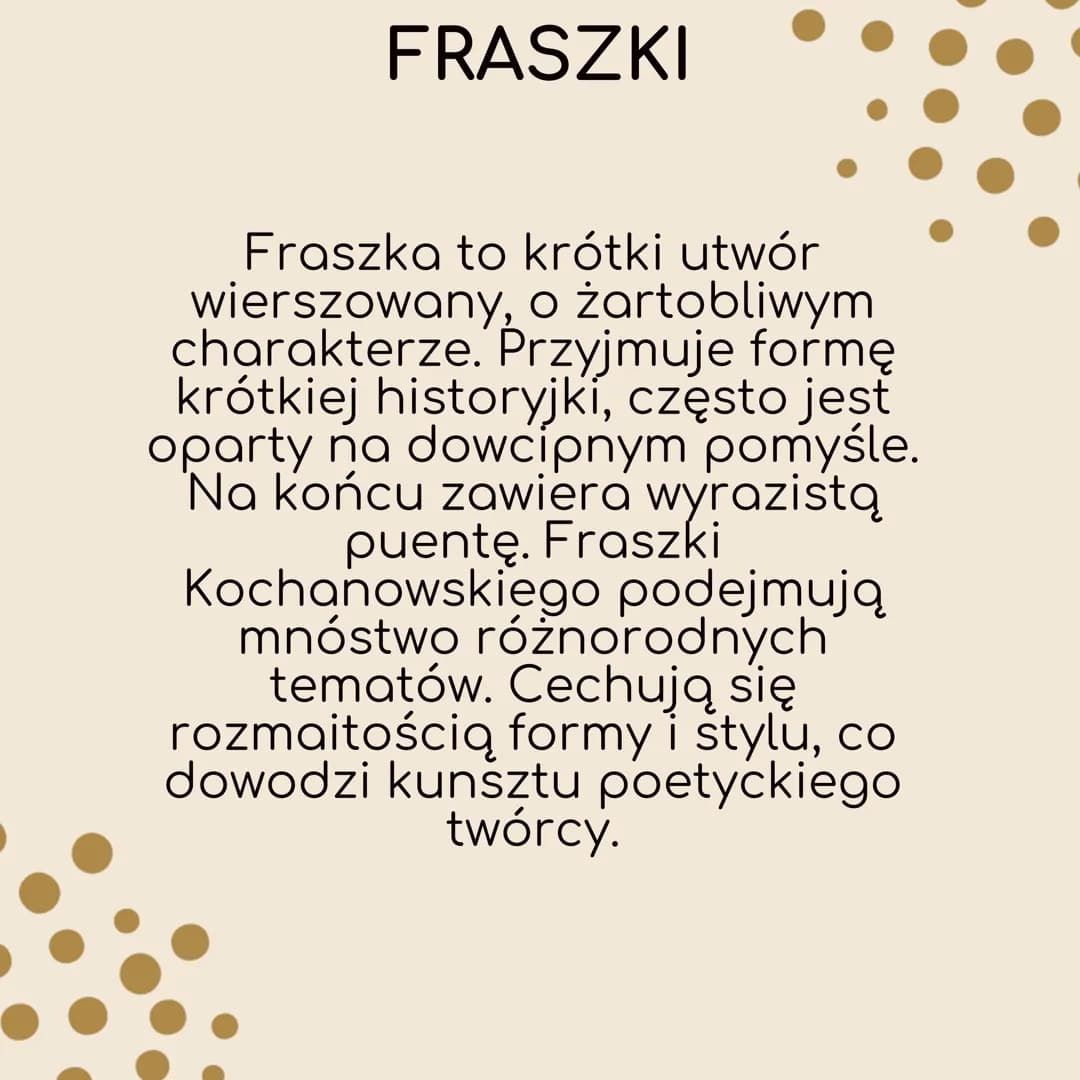 FRASZKI

Fraszka to krótki utwór wierszowany, o żartobliwym charakterze. Przyjmuje formę krótkiej historyjki, często jest oparty na dowcipnym pomyśle. Na końcu zawiera wyrazistą puentę. Fraszki Kochanowskiego podejmują mnóstwo różnorodnych tematów. Cechują się rozmaitością formy i stylu, co dowodzi kunsztu poetyckiego twórcy.